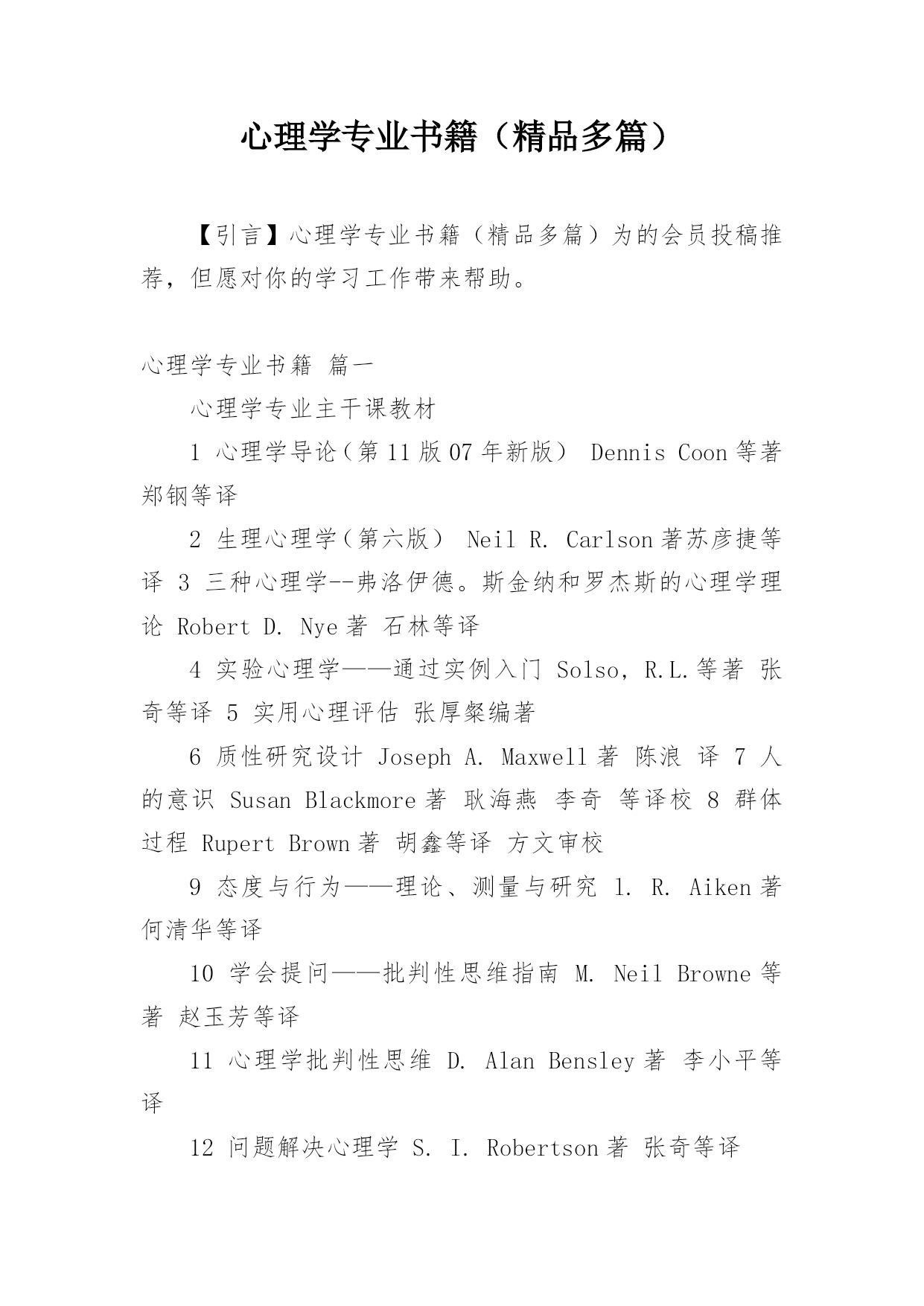 心理学专业书籍（精品多篇）

【引言】心理学专业书籍（精品多篇）为的会员投稿推荐，但愿对你的学习工作带来帮助。

心理学专业书籍 篇一

心理学专业主干课教材

1 心理学导论（第11版07年新版） Dennis Coon等著 郑钢等译

2 生理心理学（第六版） Neil R. Carlson著苏彦捷等译 3 三种心理学--弗洛伊德。斯金纳和罗杰斯的心理学理论 Robert D. Nye著 石林等译

4 实验心理学——通过实例入门 Solso, R.L.等著 张奇等译 5 实用心理评估 张厚粲编著

6 质性研究设计 Joseph A. Maxwell著 陈浪 译 7 人的意识 Susan Blackmore著 耿海燕 李奇 等译校 8 群体过程 Rupert Brown著 胡鑫等译 方文审校

9 态度与行为——理论、测量与研究 l. R. Aiken著 何清华等译

10 学会提问——批判性思维指南 M. Neil Browne等著 赵玉芳等译

11 心理学批判性思维 D. Alan Bensley著 李小平等译

12 问题解决心理学 S. I. Robertson著 张奇等译